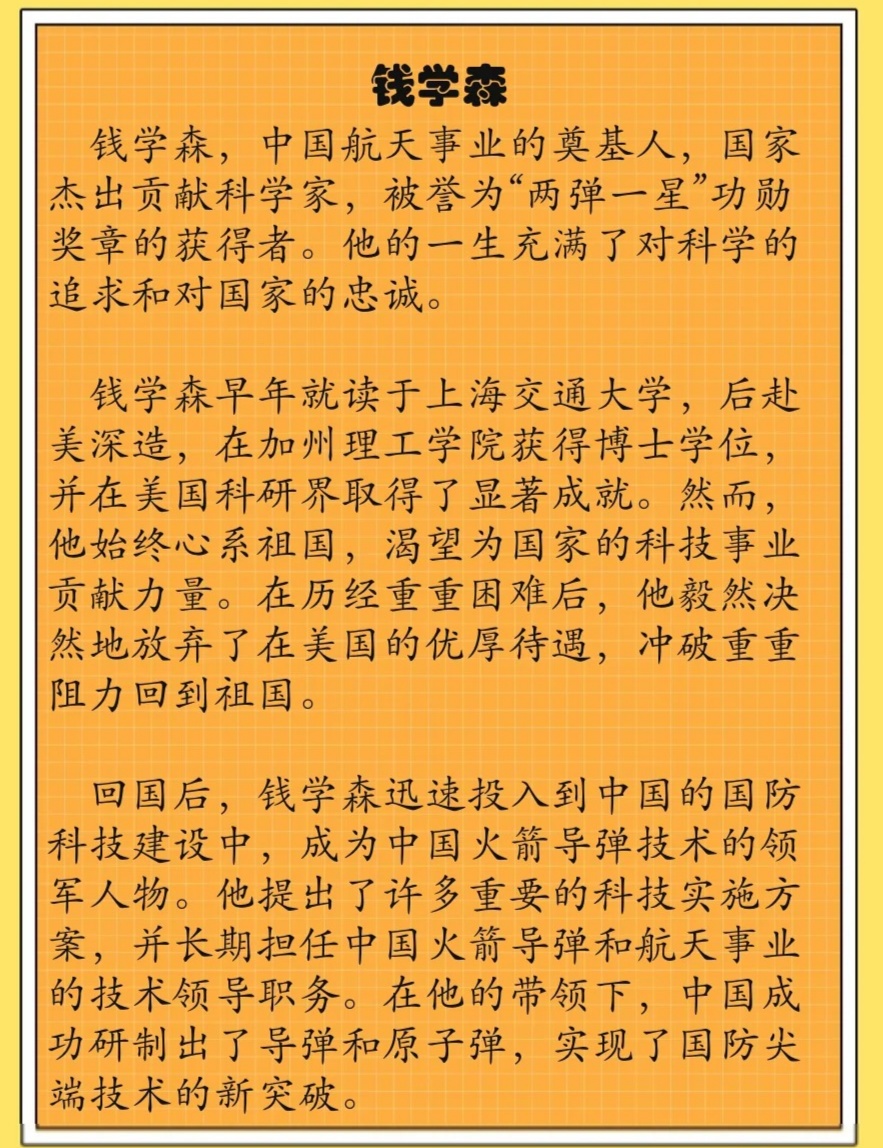 钱学森

钱学森，中国航天事业的奠基人，国家杰出贡献科学家，被誉为“两弹一星”功勋奖章的获得者。他的一生充满了对科学的追求和对国家的忠诚。

钱学森早年就读于上海交通大学，后赴美深造，在加州理工学院获得博士学位，并在美国科研界取得了显著成就。然而，他始终心系祖国，渴望为国家的科技事业贡献力量。在历经重重困难后，他毅然决然地放弃了在美国的优厚待遇，冲破重重阻力回到祖国。

回国后，钱学森迅速投入到中国的国防科技建设中，成为中国火箭导弹技术的领军人物。他提出了许多重要的科技实施方案，并长期担任中国火箭导弹和航天事业的技术领导职务。在他的带领下，中国成功研制出了导弹和原子弹，实现了国防尖端技术的新突破。